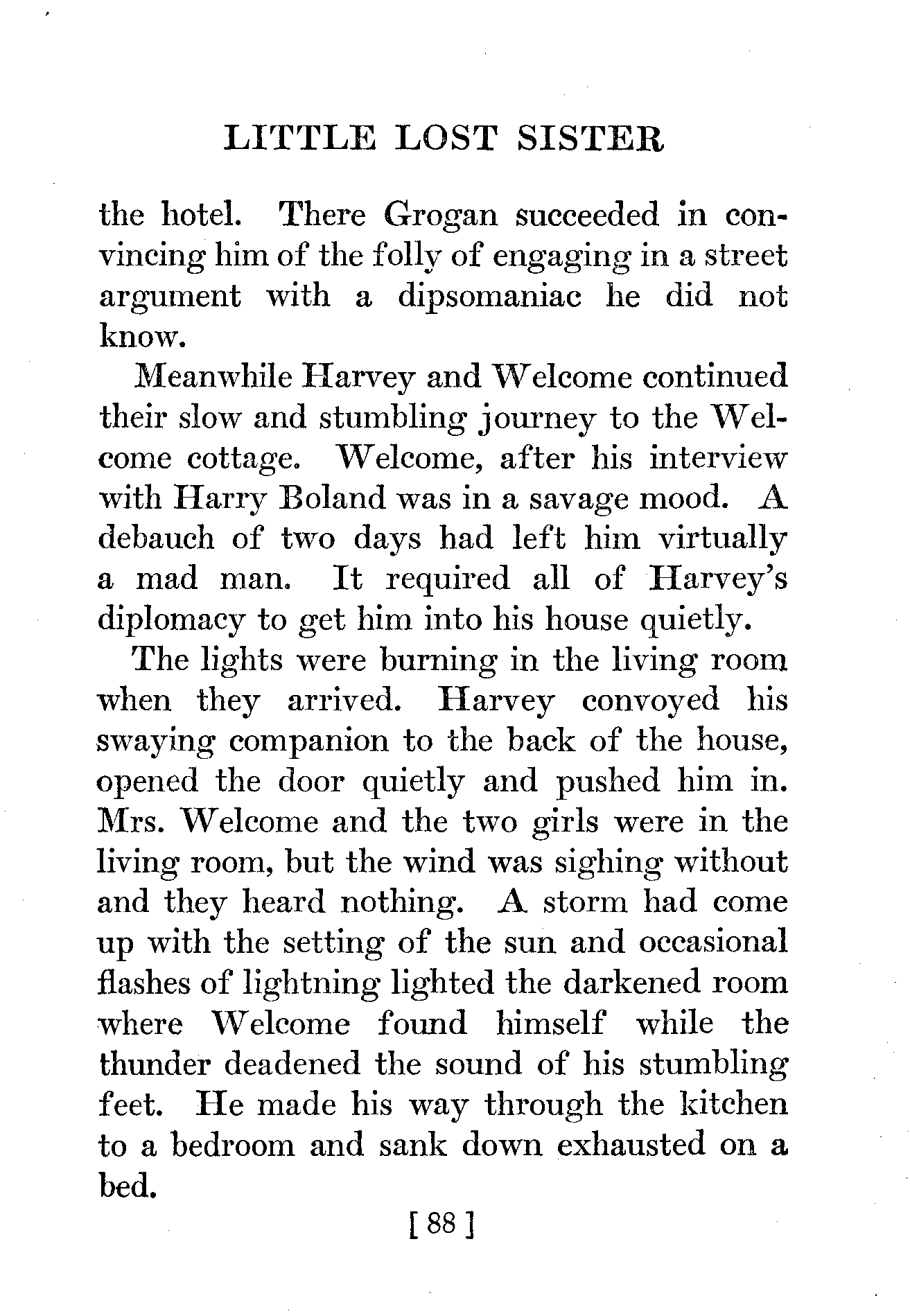 LITTLE LOST SISTER

the hotel. There Grogan succeeded in convincing him of the folly of engaging in a street argument with a dipsomaniac he did not know.

Meanwhile Harvey and Welcome continued their slow and stumbling journey to the Welcome cottage. Welcome, after his interview with Harry Boland was in a savage mood. A debauch of two days had left him virtually a mad man. It required all of Harvey's diplomacy to get him into his house quietly.

The lights were burning in the living room when they arrived. Harvey convoyed his swaying companion to the back of the house, opened the door quietly and pushed him in. Mrs. Welcome and the two girls were in the living room, but the wind was sighing without and they heard nothing. A storm had come up with the setting of the sun and occasional flashes of lightning lighted the darkened room where Welcome found himself while the thunder deadened the sound of his stumbling feet. He made his way through the kitchen to a bedroom and sank down exhausted on a bed.

[ 88 ]